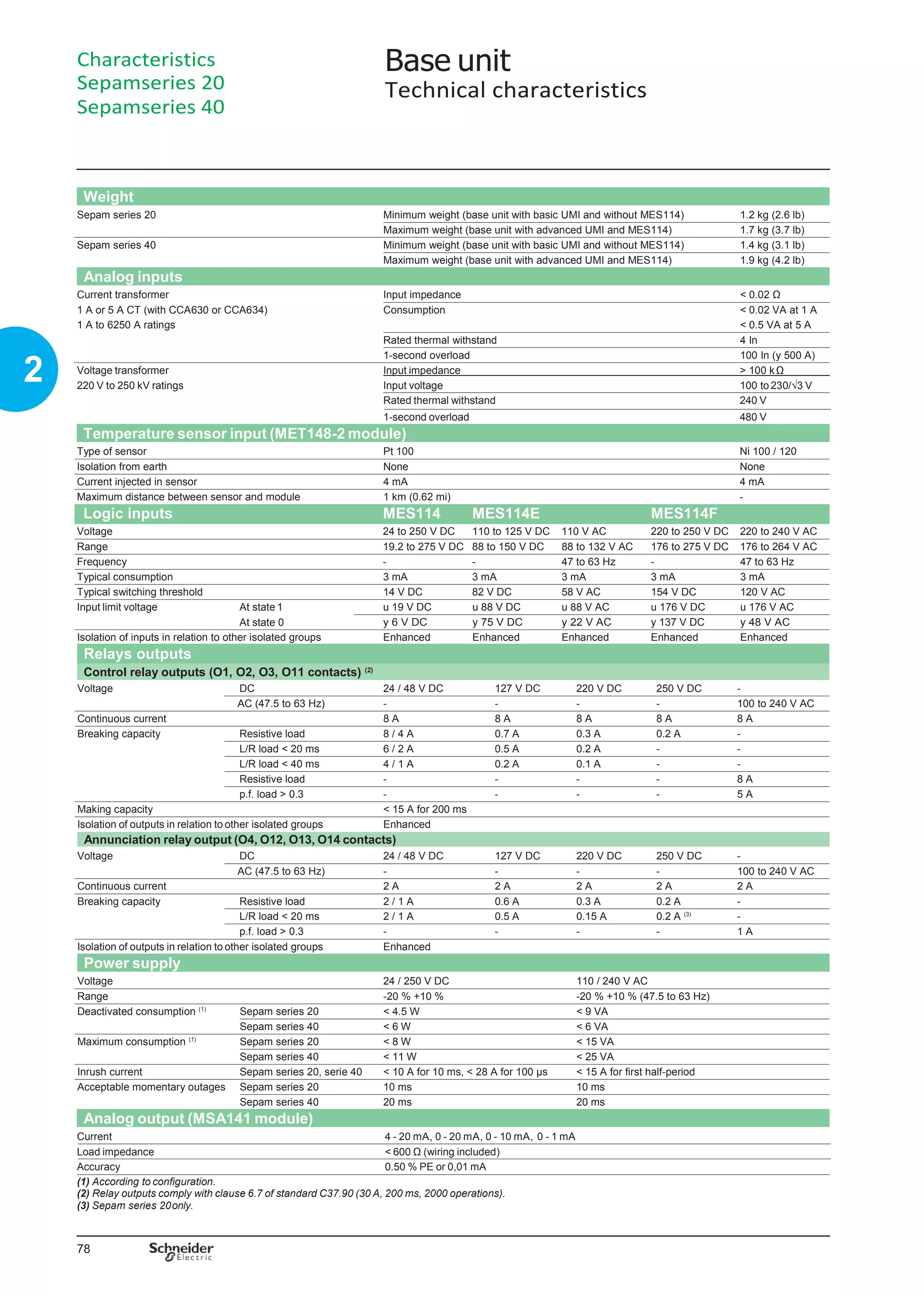 Characteristics
Sepamseries 20
Sepamseries 40

Base unit
Technical characteristics

2

Weight

| | | |
|---|---|---|
| Sepam series 20 | Minimum weight (base unit with basic UMI and without MES114) | 1.2 kg (2.6 lb) |
| | Maximum weight (base unit with advanced UMI and MES114) | 1.7 kg (3.7 lb) |
| Sepam series 40 | Minimum weight (base unit with basic UMI and without MES114) | 1.4 kg (3.1 lb) |
| | Maximum weight (base unit with advanced UMI and MES114) | 1.9 kg (4.2 lb) |

Analog inputs

| | | |
|---|---|---|
| Current transformer | Input impedance | < 0.02 Ω |
| 1 A or 5 A CT (with CCA630 or CCA634) | Consumption | < 0.02 VA at 1 A |
| 1 A to 6250 A ratings | | < 0.5 VA at 5 A |
| | Rated thermal withstand | 4 In |
| | 1-second overload | 100 In (y 500 A) |
| Voltage transformer | Input impedance | > 100 kΩ |
| 220 V to 250 kV ratings | Input voltage | 100 to 230/√3 V |
| | Rated thermal withstand | 240 V |
| | 1-second overload | 480 V |

Temperature sensor input (MET148-2 module)

| | | |
|---|---|---|
| Type of sensor | Pt 100 | Ni 100 / 120 |
| Isolation from earth | None | None |
| Current injected in sensor | 4 mA | 4 mA |
| Maximum distance between sensor and module | 1 km (0.62 mi) | - |

| Logic inputs | | MES114 | MES114E | | MES114F | |
|---|---|---|---|---|---|---|
| Voltage | | 24 to 250 V DC | 110 to 125 V DC | 110 V AC | 220 to 250 V DC | 220 to 240 V AC |
| Range | | 19.2 to 275 V DC | 88 to 150 V DC | 88 to 132 V AC | 176 to 275 V DC | 176 to 264 V AC |
| Frequency | | - | - | 47 to 63 Hz | - | 47 to 63 Hz |
| Typical consumption | | 3 mA | 3 mA | 3 mA | 3 mA | 3 mA |
| Typical switching threshold | | 14 V DC | 82 V DC | 58 V AC | 154 V DC | 120 V AC |
| Input limit voltage | At state 1 | u 19 V DC | u 88 V DC | u 88 V AC | u 176 V DC | u 176 V AC |
| | At state 0 | y 6 V DC | y 75 V DC | y 22 V AC | y 137 V DC | y 48 V AC |
| Isolation of inputs in relation to other isolated groups | | Enhanced | Enhanced | Enhanced | Enhanced | Enhanced |

Relays outputs
Control relay outputs (O1, O2, O3, O11 contacts) (2)

| | | | | | | |
|---|---|---|---|---|---|---|
| Voltage | DC | 24 / 48 V DC | 127 V DC | 220 V DC | 250 V DC | - |
| | AC (47.5 to 63 Hz) | - | - | - | - | 100 to 240 V AC |
| Continuous current | | 8 A | 8 A | 8 A | 8 A | 8 A |
| Breaking capacity | Resistive load | 8 / 4 A | 0.7 A | 0.3 A | 0.2 A | - |
| | L/R load < 20 ms | 6 / 2 A | 0.5 A | 0.2 A | - | - |
| | L/R load < 40 ms | 4 / 1 A | 0.2 A | 0.1 A | - | - |
| | Resistive load | - | - | - | - | 8 A |
| | p.f. load > 0.3 | - | - | - | - | 5 A |
| Making capacity | | < 15 A for 200 ms | | | | |
| Isolation of outputs in relation to other isolated groups | | Enhanced | | | | |

Annunciation relay output (O4, O12, O13, O14 contacts)

| | | | | | | |
|---|---|---|---|---|---|---|
| Voltage | DC | 24 / 48 V DC | 127 V DC | 220 V DC | 250 V DC | - |
| | AC (47.5 to 63 Hz) | - | - | - | - | 100 to 240 V AC |
| Continuous current | | 2 A | 2 A | 2 A | 2 A | 2 A |
| Breaking capacity | Resistive load | 2 / 1 A | 0.6 A | 0.3 A | 0.2 A | - |
| | L/R load < 20 ms | 2 / 1 A | 0.5 A | 0.15 A | 0.2 A (3) | - |
| | p.f. load > 0.3 | - | - | - | - | 1 A |
| Isolation of outputs in relation to other isolated groups | | Enhanced | | | | |

Power supply

| | | | |
|---|---|---|---|
| Voltage | | 24 / 250 V DC | 110 / 240 V AC |
| Range | | -20 % +10 % | -20 % +10 % (47.5 to 63 Hz) |
| Deactivated consumption (1) | Sepam series 20 | < 4.5 W | < 9 VA |
| | Sepam series 40 | < 6 W | < 6 VA |
| Maximum consumption (1) | Sepam series 20 | < 8 W | < 15 VA |
| | Sepam series 40 | < 11 W | < 25 VA |
| Inrush current | Sepam series 20, serie 40 | < 10 A for 10 ms, < 28 A for 100 µs | < 15 A for first half-period |
| Acceptable momentary outages | Sepam series 20 | 10 ms | 10 ms |
| | Sepam series 40 | 20 ms | 20 ms |

Analog output (MSA141 module)

| | |
|---|---|
| Current | 4 - 20 mA, 0 - 20 mA, 0 - 10 mA, 0 - 1 mA |
| Load impedance | < 600 Ω (wiring included) |
| Accuracy | 0.50 % PE or 0,01 mA |

(1) According to configuration.
(2) Relay outputs comply with clause 6.7 of standard C37.90 (30 A, 200 ms, 2000 operations).
(3) Sepam series 20 only.

78 Schneider Electric